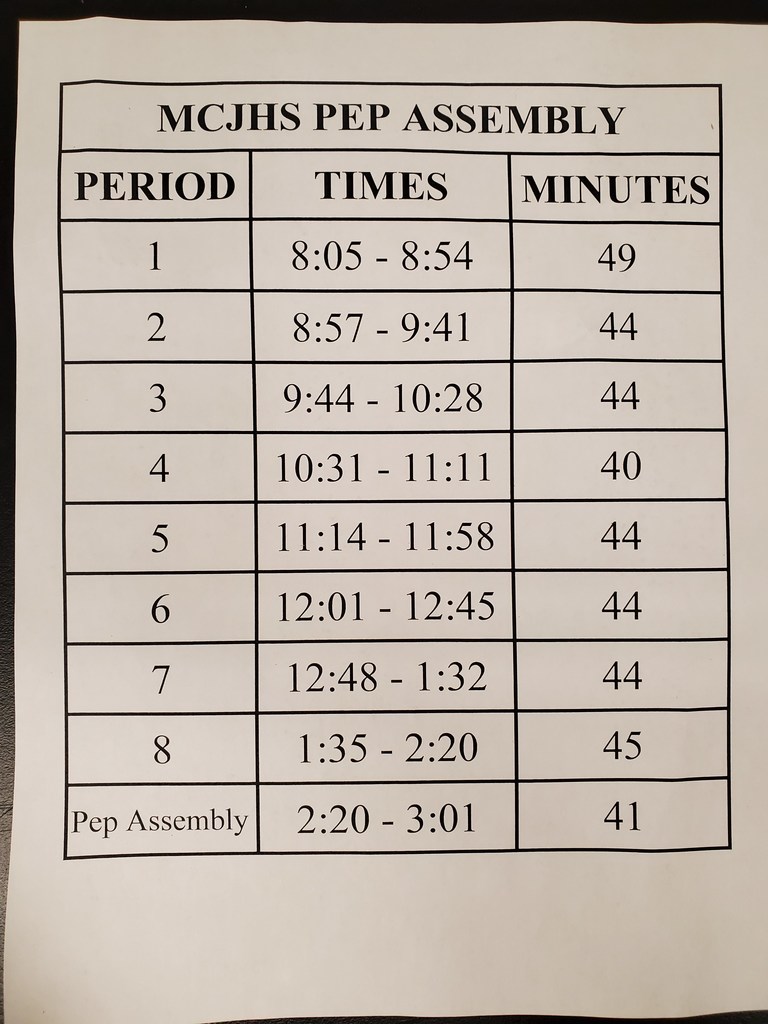 MCJHS PEP ASSEMBLY

| PERIOD | TIMES | MINUTES |
|---|---|---|
| 1 | 8:05 - 8:54 | 49 |
| 2 | 8:57 - 9:41 | 44 |
| 3 | 9:44 - 10:28 | 44 |
| 4 | 10:31 - 11:11 | 40 |
| 5 | 11:14 - 11:58 | 44 |
| 6 | 12:01 - 12:45 | 44 |
| 7 | 12:48 - 1:32 | 44 |
| 8 | 1:35 - 2:20 | 45 |
| Pep Assembly | 2:20 - 3:01 | 41 |